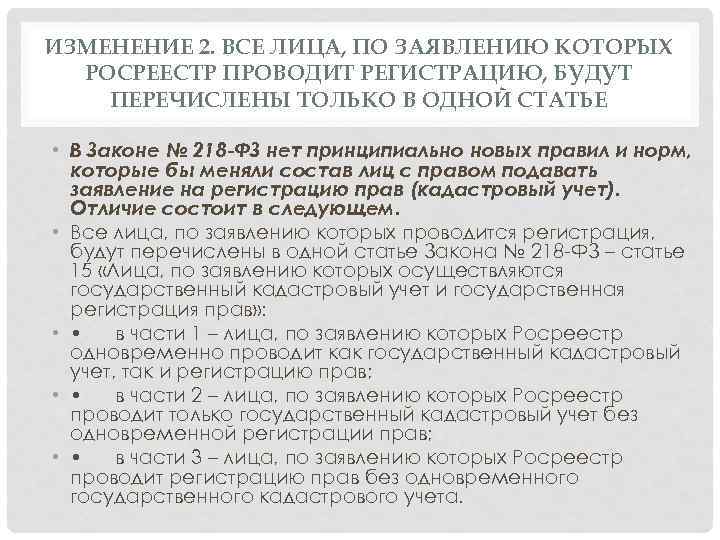 ИЗМЕНЕНИЕ 2. ВСЕ ЛИЦА, ПО ЗАЯВЛЕНИЮ КОТОРЫХ РОСРЕЕСТР ПРОВОДИТ РЕГИСТРАЦИЮ, БУДУТ ПЕРЕЧИСЛЕНЫ ТОЛЬКО В ОДНОЙ СТАТЬЕ

• В Законе № 218-ФЗ нет принципиально новых правил и норм, которые бы меняли состав лиц с правом подавать заявление на регистрацию прав (кадастровый учет). Отличие состоит в следующем.

• Все лица, по заявлению которых проводится регистрация, будут перечислены в одной статье Закона № 218-ФЗ – статье 15 «Лица, по заявлению которых осуществляются государственный кадастровый учет и государственная регистрация прав»:

• • в части 1 – лица, по заявлению которых Росреестр одновременно проводит как государственный кадастровый учет, так и регистрацию прав;

• • в части 2 – лица, по заявлению которых Росреестр проводит только государственный кадастровый учет без одновременной регистрации прав;

• • в части 3 – лица, по заявлению которых Росреестр проводит регистрацию прав без одновременного государственного кадастрового учета.